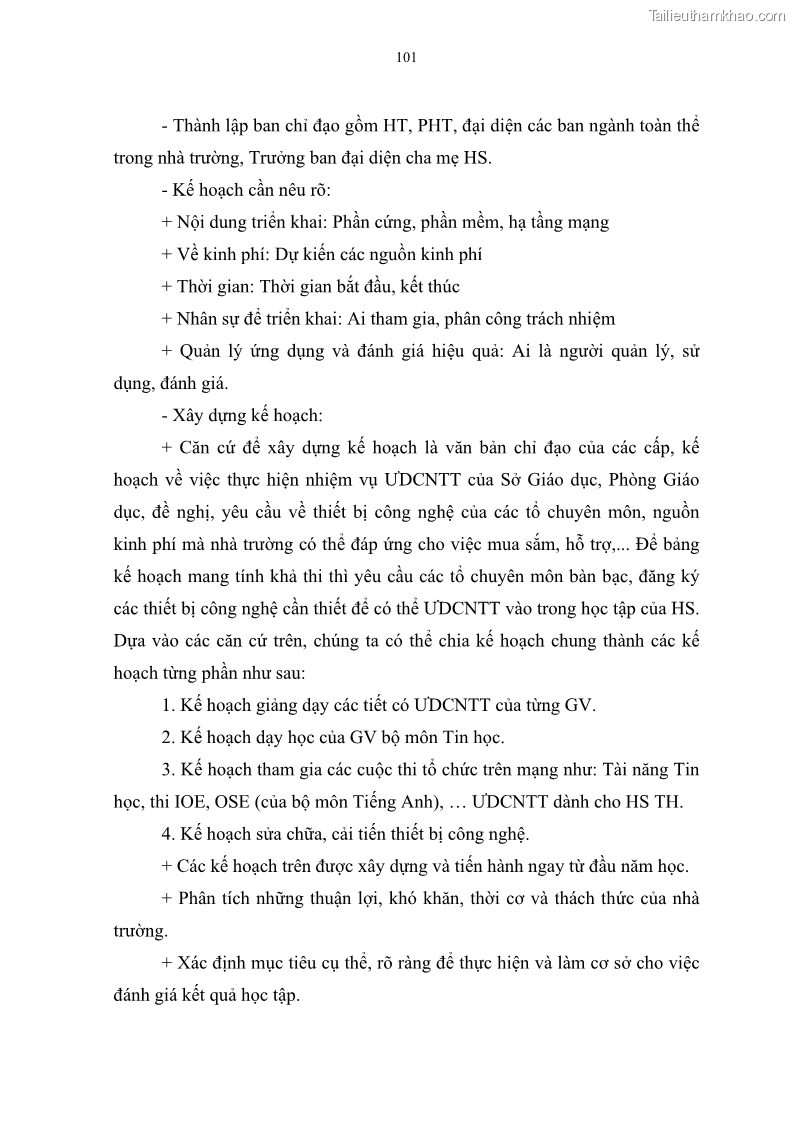 Tailieuthamkhao.com

101

- Thành lập ban chỉ đạo gồm HT, PHT, đại diện các ban ngành toàn thể trong nhà trường, Trưởng ban đại diện cha mẹ HS.

- Kế hoạch cần nêu rõ:

+ Nội dung triển khai: Phần cứng, phần mềm, hạ tầng mạng

+ Về kinh phí: Dự kiến các nguồn kinh phí

+ Thời gian: Thời gian bắt đầu, kết thúc

+ Nhân sự để triển khai: Ai tham gia, phân công trách nhiệm

+ Quản lý ứng dụng và đánh giá hiệu quả: Ai là người quản lý, sử dụng, đánh giá.

- Xây dựng kế hoạch:

+ Căn cứ để xây dựng kế hoạch là văn bản chỉ đạo của các cấp, kế hoạch về việc thực hiện nhiệm vụ ƯDCNTT của Sở Giáo dục, Phòng Giáo dục, đề nghị, yêu cầu về thiết bị công nghệ của các tổ chuyên môn, nguồn kinh phí mà nhà trường có thể đáp ứng cho việc mua sắm, hỗ trợ,... Để bảng kế hoạch mang tính khả thi thì yêu cầu các tổ chuyên môn bàn bạc, đăng ký các thiết bị công nghệ cần thiết để có thể ƯDCNTT vào trong học tập của HS. Dựa vào các căn cứ trên, chúng ta có thể chia kế hoạch chung thành các kế hoạch từng phần như sau:

1. Kế hoạch giảng dạy các tiết có ƯDCNTT của từng GV.

2. Kế hoạch dạy học của GV bộ môn Tin học.

3. Kế hoạch tham gia các cuộc thi tổ chức trên mạng như: Tài năng Tin học, thi IOE, OSE (của bộ môn Tiếng Anh), … ƯDCNTT dành cho HS TH.

4. Kế hoạch sửa chữa, cải tiến thiết bị công nghệ.

+ Các kế hoạch trên được xây dựng và tiến hành ngay từ đầu năm học.

+ Phân tích những thuận lợi, khó khăn, thời cơ và thách thức của nhà trường.

+ Xác định mục tiêu cụ thể, rõ ràng để thực hiện và làm cơ sở cho việc đánh giá kết quả học tập.